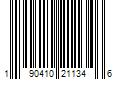 1 90410 21134 6